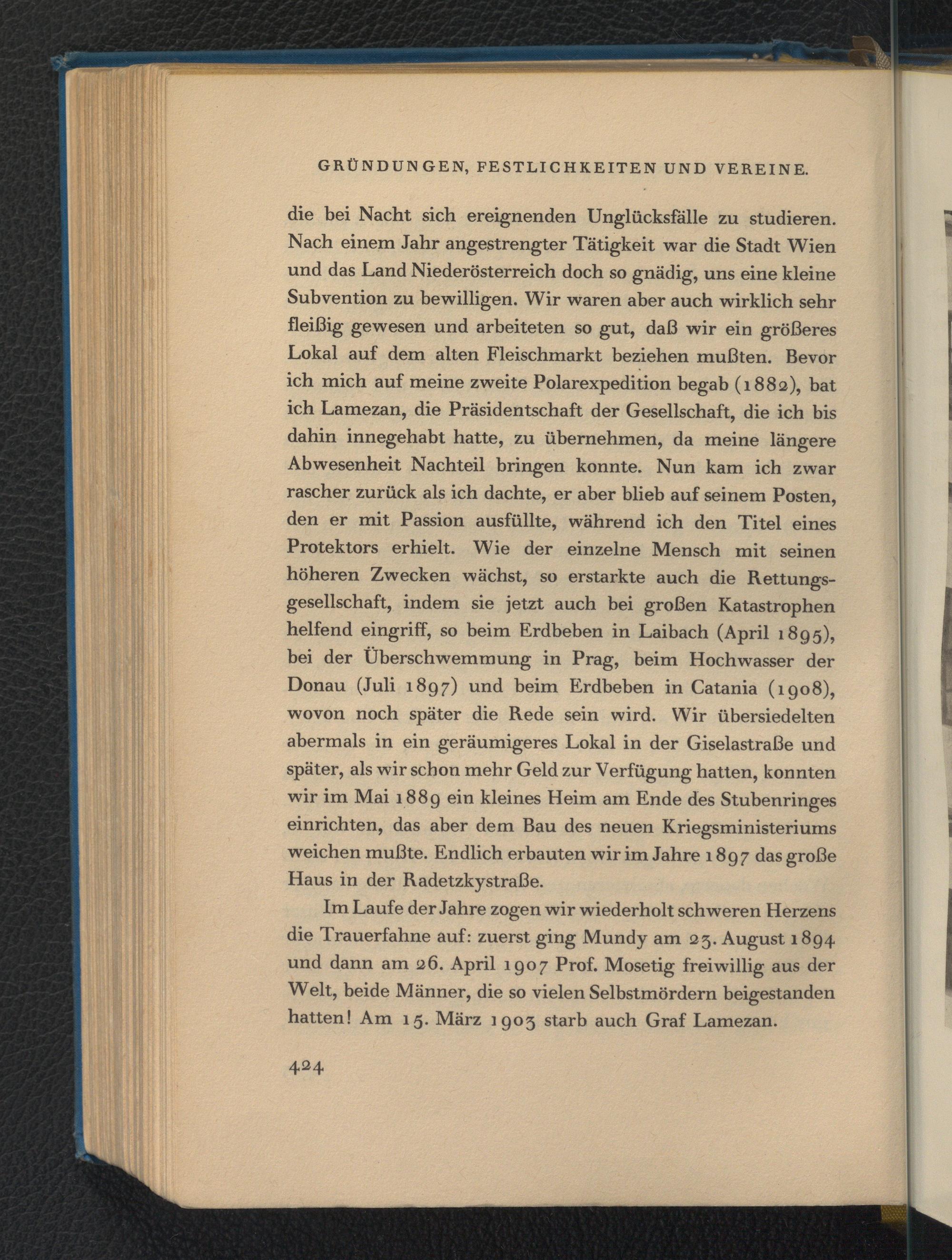 GRÜNDUNGEN, FESTLICHKEITEN UND VEREINE.

die bei Nacht sich ereignenden Unglücksfälle zu studieren. Nach einem Jahr angestrengter Tätigkeit war die Stadt Wien und das Land Niederösterreich doch so gnädig, uns eine kleine Subvention zu bewilligen. Wir waren aber auch wirklich sehr fleißig gewesen und arbeiteten so gut, daß wir ein größeres Lokal auf dem alten Fleischmarkt beziehen mußten. Bevor ich mich auf meine zweite Polarexpedition begab (1882), bat ich Lamezan, die Präsidentschaft der Gesellschaft, die ich bis dahin innegehabt hatte, zu übernehmen, da meine längere Abwesenheit Nachteil bringen konnte. Nun kam ich zwar rascher zurück als ich dachte, er aber blieb auf seinem Posten, den er mit Passion ausfüllte, während ich den Titel eines Protektors erhielt. Wie der einzelne Mensch mit seinen höheren Zwecken wächst, so erstarkte auch die Rettungsgesellschaft, indem sie jetzt auch bei großen Katastrophen helfend eingriff, so beim Erdbeben in Laibach (April 1895), bei der Überschwemmung in Prag, beim Hochwasser der Donau (Juli 1897) und beim Erdbeben in Catania (1908), wovon noch später die Rede sein wird. Wir übersiedelten abermals in ein geräumigeres Lokal in der Giselastraße und später, als wir schon mehr Geld zur Verfügung hatten, konnten wir im Mai 1889 ein kleines Heim am Ende des Stubenringes einrichten, das aber dem Bau des neuen Kriegsministeriums weichen mußte. Endlich erbauten wir im Jahre 1897 das große Haus in der Radetzkystraße.

Im Laufe der Jahre zogen wir wiederholt schweren Herzens die Trauerfahne auf: zuerst ging Mundy am 23. August 1894 und dann am 26. April 1907 Prof. Mosetig freiwillig aus der Welt, beide Männer, die so vielen Selbstmördern beigestanden hatten! Am 15. März 1903 starb auch Graf Lamezan.

424